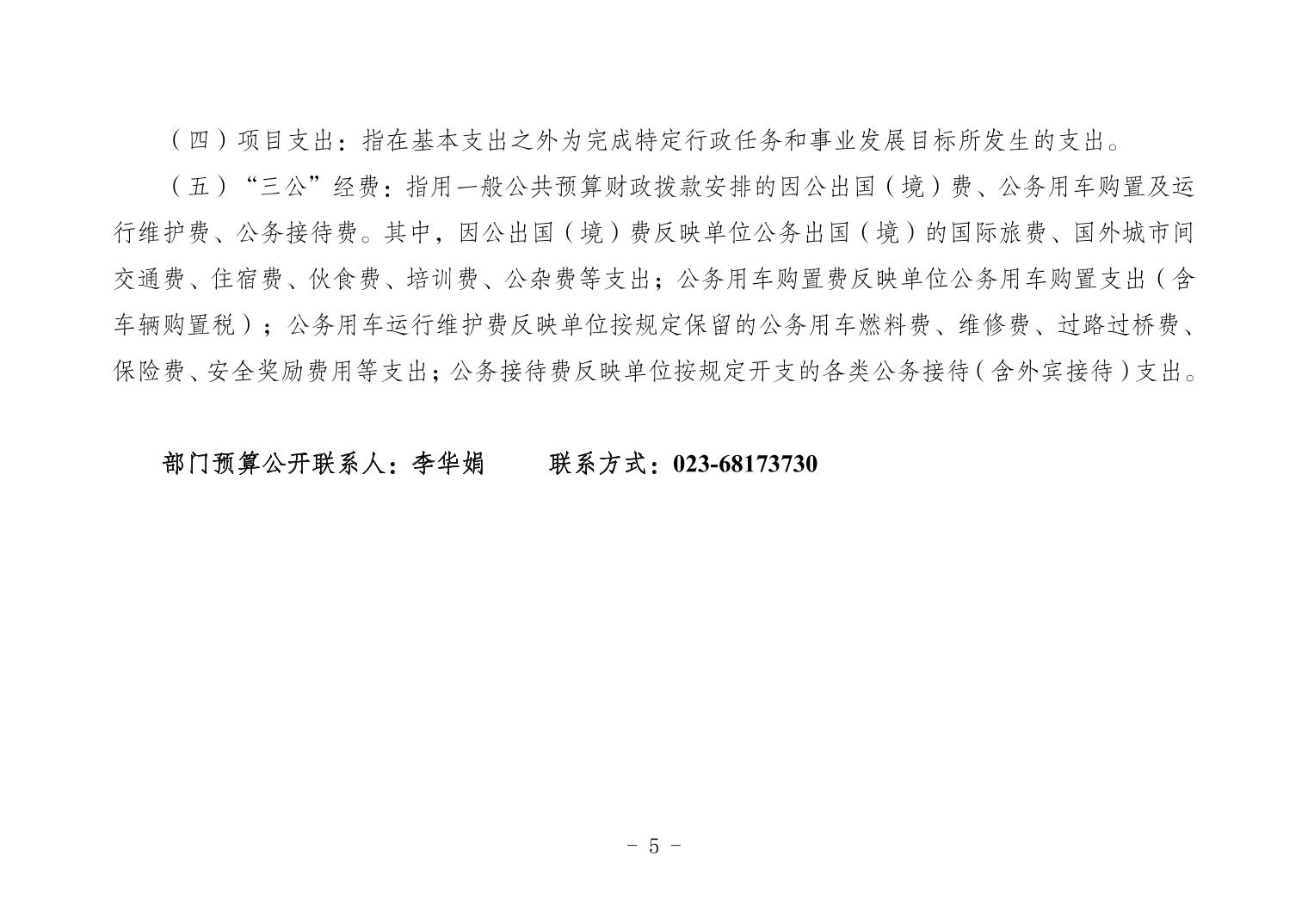 （四）项目支出：指在基本支出之外为完成特定行政任务和事业发展目标所发生的支出。

（五）“三公”经费：指用一般公共预算财政拨款安排的因公出国（境）费、公务用车购置及运行维护费、公务接待费。其中，因公出国（境）费反映单位公务出国（境）的国际旅费、国外城市间交通费、住宿费、伙食费、培训费、公杂费等支出；公务用车购置费反映单位公务用车购置支出（含车辆购置税）；公务用车运行维护费反映单位按规定保留的公务用车燃料费、维修费、过路过桥费、保险费、安全奖励费用等支出；公务接待费反映单位按规定开支的各类公务接待（含外宾接待）支出。

部门预算公开联系人：李华娟　　联系方式：023-68173730

- 5 -